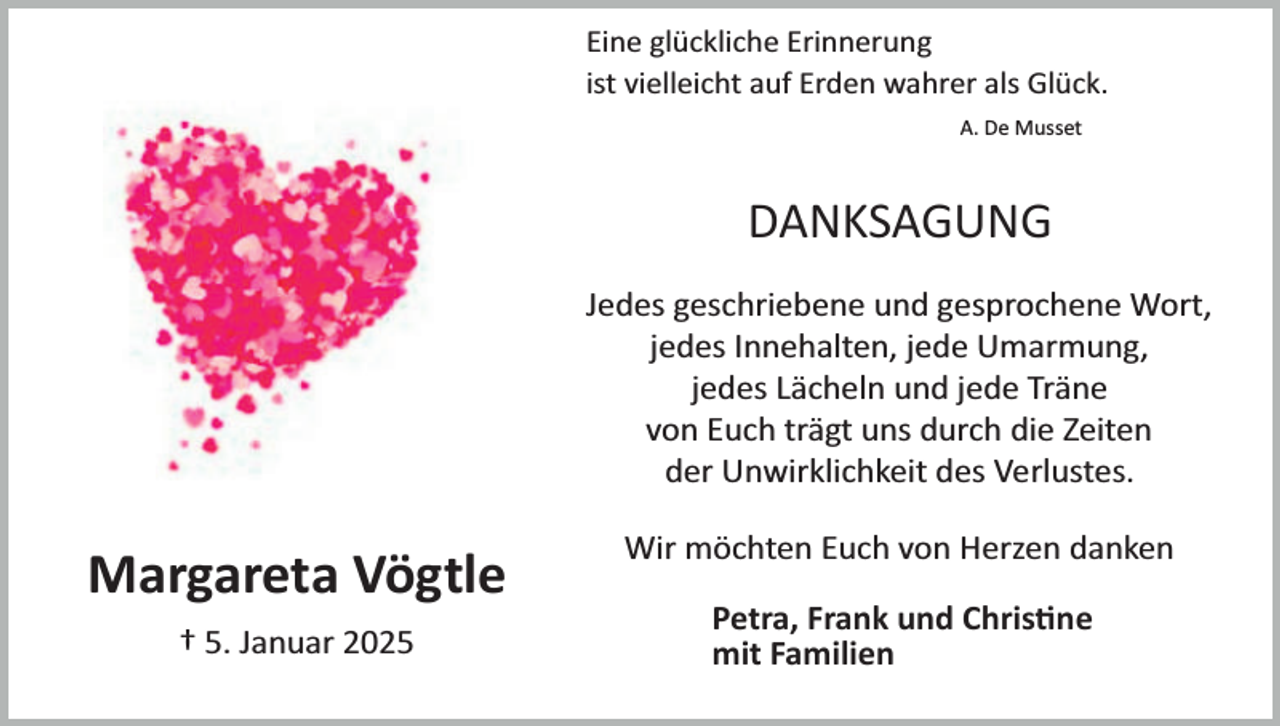 Margareta Vögtle

† 5. Januar 2025

Eine glückliche Erinnerung
ist vielleicht auf Erden wahrer als Glück.

A. De Musset

DANKSAGUNG

Jedes geschriebene und gesprochene Wort,
jedes Innehalten, jede Umarmung,
jedes Lächeln und jede Träne
von Euch trägt uns durch die Zeiten
der Unwirklichkeit des Verlustes.

Wir möchten Euch von Herzen danken

Petra, Frank und Christine
mit Familien